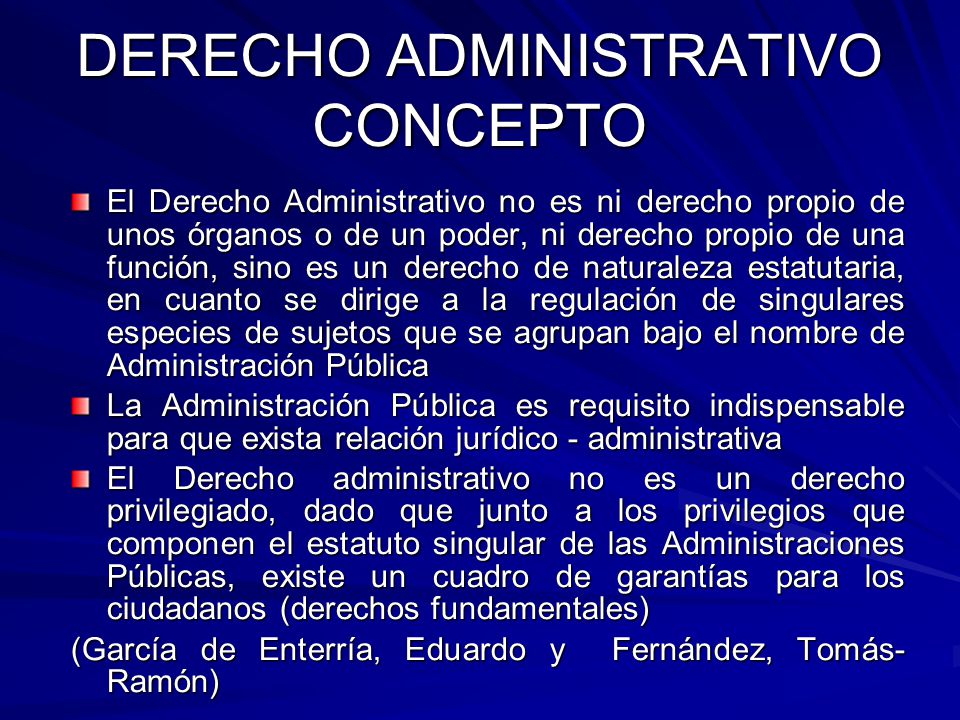 DERECHO ADMINISTRATIVO CONCEPTO

El Derecho Administrativo no es ni derecho propio de unos órganos o de un poder, ni derecho propio de una función, sino es un derecho de naturaleza estatutaria, en cuanto se dirige a la regulación de singulares especies de sujetos que se agrupan bajo el nombre de Administración Pública

La Administración Pública es requisito indispensable para que exista relación jurídico - administrativa

El Derecho administrativo no es un derecho privilegiado, dado que junto a los privilegios que componen el estatuto singular de las Administraciones Públicas, existe un cuadro de garantías para los ciudadanos (derechos fundamentales)

(García de Enterría, Eduardo y Fernández, Tomás-Ramón)